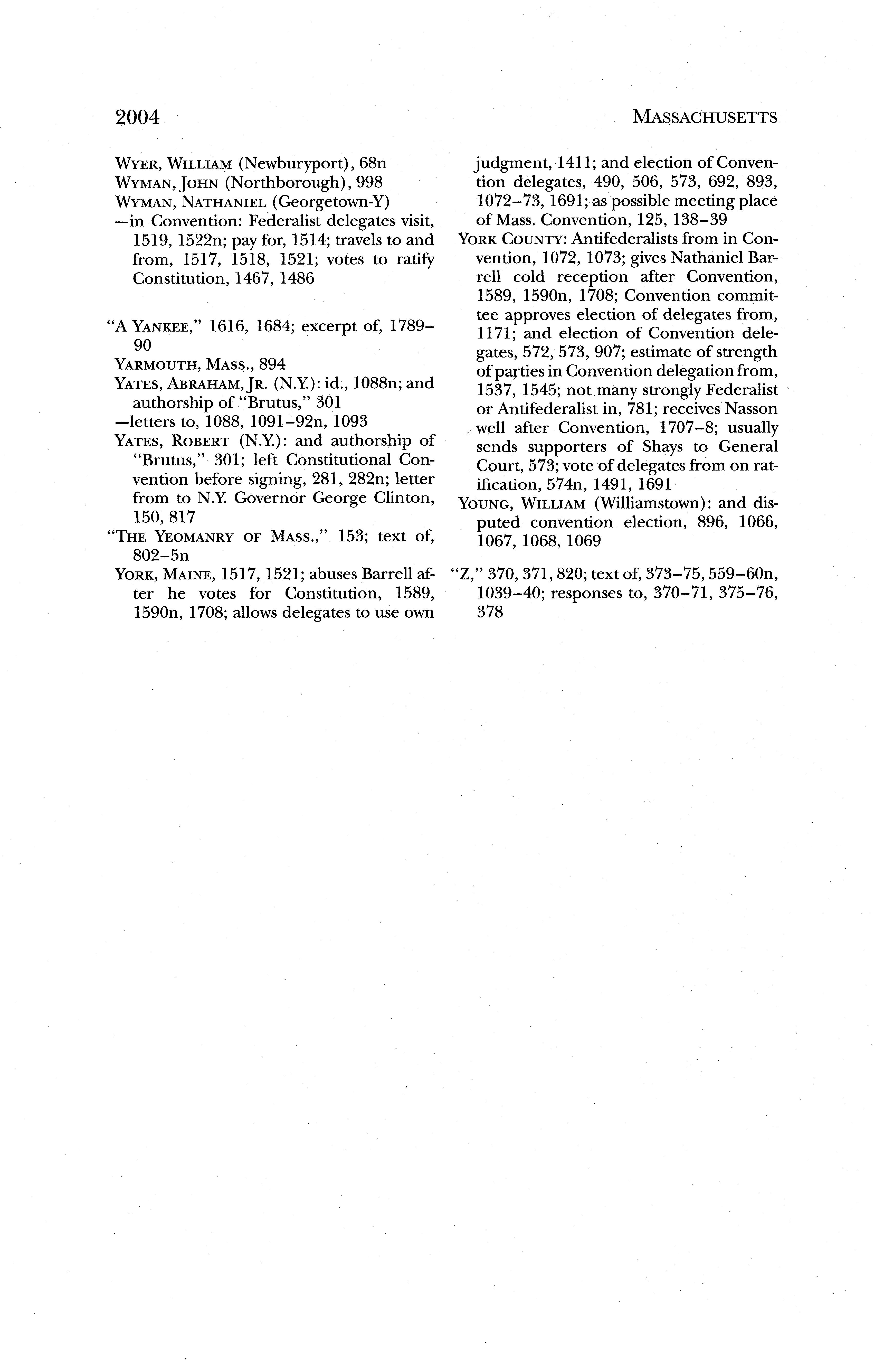 2004 MASSACHUSETTS

WYER, WILLIAM (Newburyport), 68n
WYMAN, JOHN (Northborough), 998
WYMAN, NATHANIEL (Georgetown-Y)
—in Convention: Federalist delegates visit, 1519, 1522n; pay for, 1514; travels to and from, 1517, 1518, 1521; votes to ratify Constitution, 1467, 1486

"A YANKEE," 1616, 1684; excerpt of, 1789–90
YARMOUTH, MASS., 894
YATES, ABRAHAM, JR. (N.Y.): id., 1088n; and authorship of "Brutus," 301
—letters to, 1088, 1091–92n, 1093
YATES, ROBERT (N.Y.): and authorship of "Brutus," 301; left Constitutional Convention before signing, 281, 282n; letter from to N.Y. Governor George Clinton, 150, 817
"THE YEOMANRY OF MASS.," 153; text of, 802–5n
YORK, MAINE, 1517, 1521; abuses Barrell after he votes for Constitution, 1589, 1590n, 1708; allows delegates to use own judgment, 1411; and election of Convention delegates, 490, 506, 573, 692, 893, 1072–73, 1691; as possible meeting place of Mass. Convention, 125, 138–39
YORK COUNTY: Antifederalists from in Convention, 1072, 1073; gives Nathaniel Barrell cold reception after Convention, 1589, 1590n, 1708; Convention committee approves election of delegates from, 1171; and election of Convention delegates, 572, 573, 907; estimate of strength of parties in Convention delegation from, 1537, 1545; not many strongly Federalist or Antifederalist in, 781; receives Nasson well after Convention, 1707–8; usually sends supporters of Shays to General Court, 573; vote of delegates from on ratification, 574n, 1491, 1691
YOUNG, WILLIAM (Williamstown): and disputed convention election, 896, 1066, 1067, 1068, 1069

"Z," 370, 371, 820; text of, 373–75, 559–60n, 1039–40; responses to, 370–71, 375–76, 378